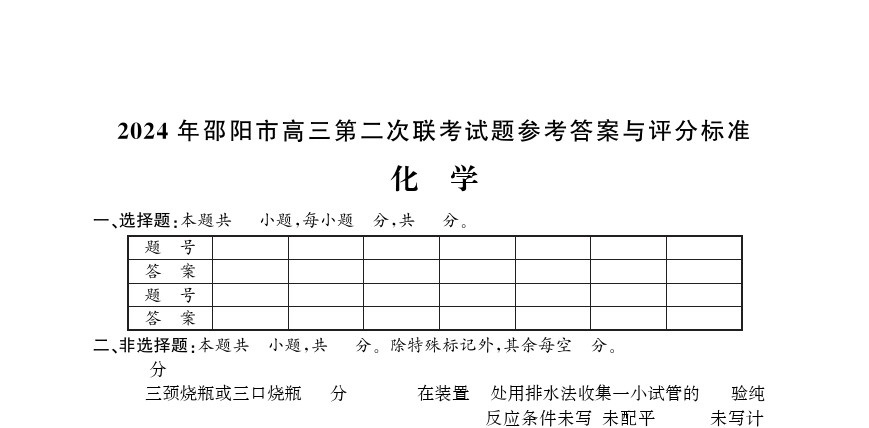 2024 年邵阳市高三第二次联考试题参考答案与评分标准

化　学

一、选择题：本题共　小题，每小题　分，共　分。

| 题　号 | | | | | | | |
|---|---|---|---|---|---|---|---|
| 答　案 | | | | | | | |
| 题　号 | | | | | | | |
| 答　案 | | | | | | | |

二、非选择题：本题共　小题，共　分。除特殊标记外，其余每空　分。

分

三颈烧瓶或三口烧瓶　分　在装置　处用排水法收集一小试管的　验纯

反应条件未写　未配平　未写计